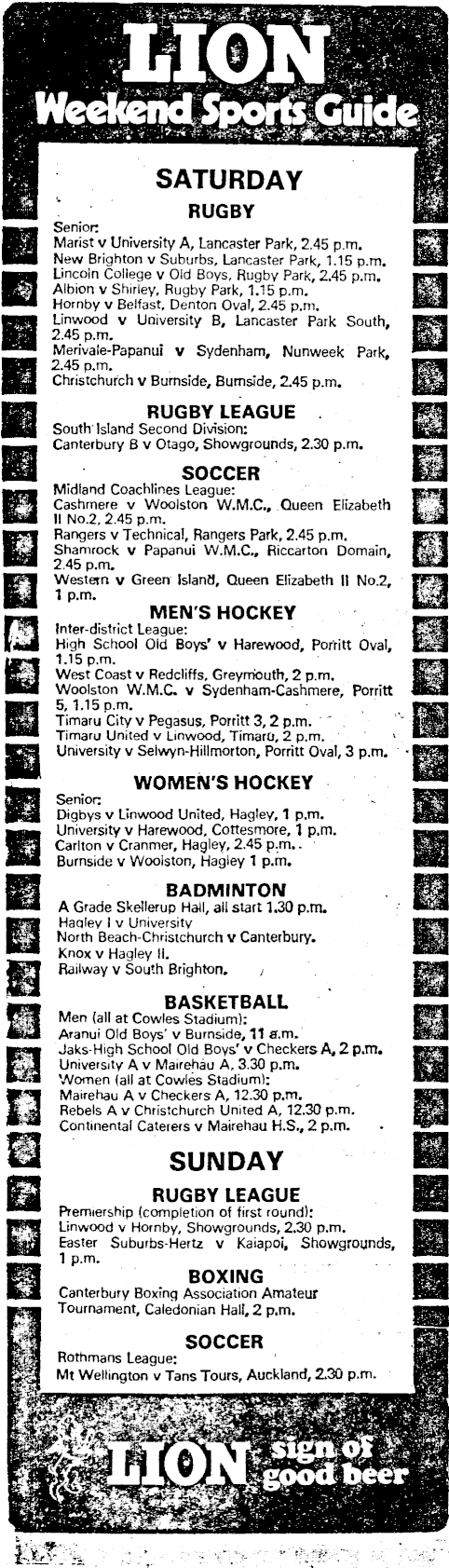 LION
Weekend Sports Guide

SATURDAY

RUGBY

Senior:
Marist v University A, Lancaster Park, 2.45 p.m.
New Brighton v Suburbs, Lancaster Park, 1.15 p.m.
Lincoln College v Old Boys, Rugby Park, 2.45 p.m.
Albion v Shirley, Rugby Park, 1.15 p.m.
Hornby v Belfast, Denton Oval, 2.45 p.m.
Linwood v University B, Lancaster Park South, 2.45 p.m.
Merivale-Papanui v Sydenham, Nunweek Park, 2.45 p.m.
Christchurch v Burnside, Burnside, 2.45 p.m.

RUGBY LEAGUE

South Island Second Division:
Canterbury B v Otago, Showgrounds, 2.30 p.m.

SOCCER

Midland Coachlines League:
Cashmere v Woolston W.M.C., Queen Elizabeth II No.2, 2.45 p.m.
Rangers v Technical, Rangers Park, 2.45 p.m.
Shamrock v Papanui W.M.C., Riccarton Domain, 2.45 p.m.
Western v Green Island, Queen Elizabeth II No.2, 1 p.m.

MEN'S HOCKEY

Inter-district League:
High School Old Boys' v Harewood, Porritt Oval, 1.15 p.m.
West Coast v Redcliffs, Greymouth, 2 p.m.
Woolston W.M.C. v Sydenham-Cashmere, Porritt 5, 1.15 p.m.
Timaru City v Pegasus, Porritt 3, 2 p.m.
Timaru United v Linwood, Timaru, 2 p.m.
University v Selwyn-Hillmorton, Porritt Oval, 3 p.m.

WOMEN'S HOCKEY

Senior:
Digbys v Linwood United, Hagley, 1 p.m.
University v Harewood, Cottesmore, 1 p.m.
Carlton v Cranmer, Hagley, 2.45 p.m.
Burnside v Woolston, Hagley 1 p.m.

BADMINTON

A Grade Skellerup Hall, all start 1.30 p.m.
Hagley I v University
North Beach-Christchurch v Canterbury.
Knox v Hagley II.
Railway v South Brighton.

BASKETBALL

Men (all at Cowles Stadium):
Aranui Old Boys' v Burnside, 11 a.m.
Jaks-High School Old Boys' v Checkers A, 2 p.m.
University A v Mairehau A, 3.30 p.m.
Women (all at Cowles Stadium):
Mairehau A v Checkers A, 12.30 p.m.
Rebels A v Christchurch United A, 12.30 p.m.
Continental Caterers v Mairehau H.S., 2 p.m.

SUNDAY

RUGBY LEAGUE

Premiership (completion of first round):
Linwood v Hornby, Showgrounds, 2.30 p.m.
Easter Suburbs-Hertz v Kaiapoi, Showgrounds, 1 p.m.

BOXING

Canterbury Boxing Association Amateur Tournament, Caledonian Hall, 2 p.m.

SOCCER

Rothmans League:
Mt Wellington v Tans Tours, Auckland, 2.30 p.m.

LION sign of good beer